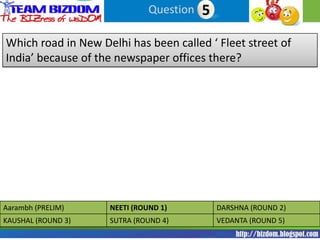 TEAM BIZDOM
The BIZness of wisDOM

Question 5

Which road in New Delhi has been called ‘ Fleet street of India’ because of the newspaper offices there?

| Aarambh (PRELIM) | NEETI (ROUND 1) | DARSHNA (ROUND 2) |
|---|---|---|
| KAUSHAL (ROUND 3) | SUTRA (ROUND 4) | VEDANTA (ROUND 5) |

http://bizdom.blogspot.com